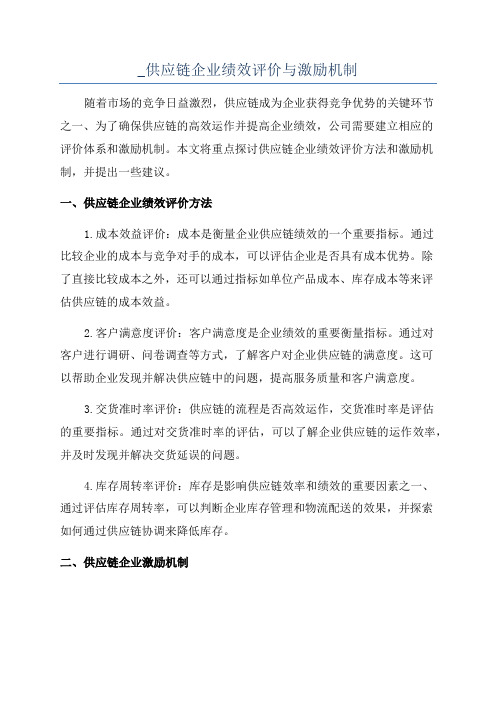 _供应链企业绩效评价与激励机制

随着市场的竞争日益激烈，供应链成为企业获得竞争优势的关键环节之一、为了确保供应链的高效运作并提高企业绩效，公司需要建立相应的评价体系和激励机制。本文将重点探讨供应链企业绩效评价方法和激励机制，并提出一些建议。

一、供应链企业绩效评价方法

1.成本效益评价：成本是衡量企业供应链绩效的一个重要指标。通过比较企业的成本与竞争对手的成本，可以评估企业是否具有成本优势。除了直接比较成本之外，还可以通过指标如单位产品成本、库存成本等来评估供应链的成本效益。

2.客户满意度评价：客户满意度是企业绩效的重要衡量指标。通过对客户进行调研、问卷调查等方式，了解客户对企业供应链的满意度。这可以帮助企业发现并解决供应链中的问题，提高服务质量和客户满意度。

3.交货准时率评价：供应链的流程是否高效运作，交货准时率是评估的重要指标。通过对交货准时率的评估，可以了解企业供应链的运作效率，并及时发现并解决交货延误的问题。

4.库存周转率评价：库存是影响供应链效率和绩效的重要因素之一、通过评估库存周转率，可以判断企业库存管理和物流配送的效果，并探索如何通过供应链协调来降低库存。

二、供应链企业激励机制